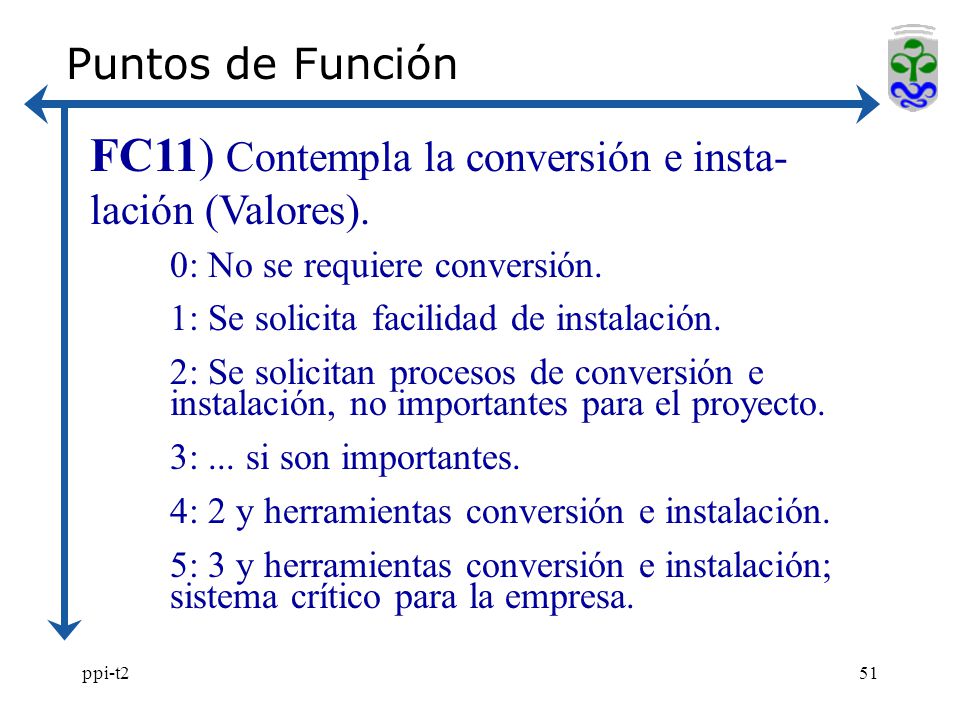 Puntos de Función

FC11) Contempla la conversión e instalación (Valores).

0: No se requiere conversión.

1: Se solicita facilidad de instalación.

2: Se solicitan procesos de conversión e instalación, no importantes para el proyecto.

3: ... si son importantes.

4: 2 y herramientas conversión e instalación.

5: 3 y herramientas conversión e instalación; sistema crítico para la empresa.

ppi-t2

51